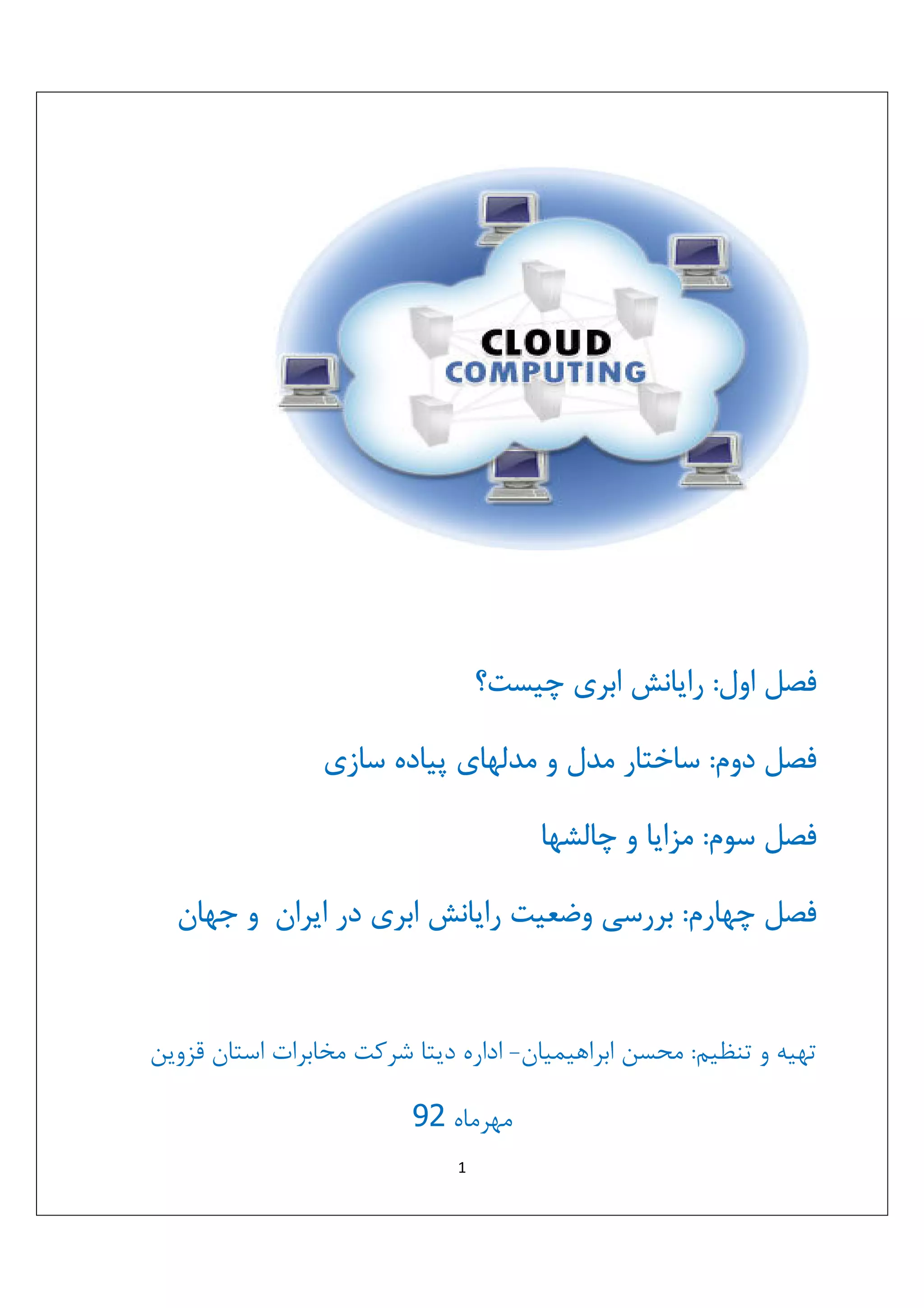 CLOUD
COMPUTING

فصل اول: رایانش ابری چیست؟

فصل دوم: ساختار مدل و مدلهای پیاده سازی

فصل سوم: مزایا و چالشها

فصل چهارم: بررسی وضعیت رایانش ابری در ایران و جهان

تهیه و تنظیم: محسن ابراهیمیان- اداره دیتا شرکت مخابرات استان قزوین

مهرماه 92

1